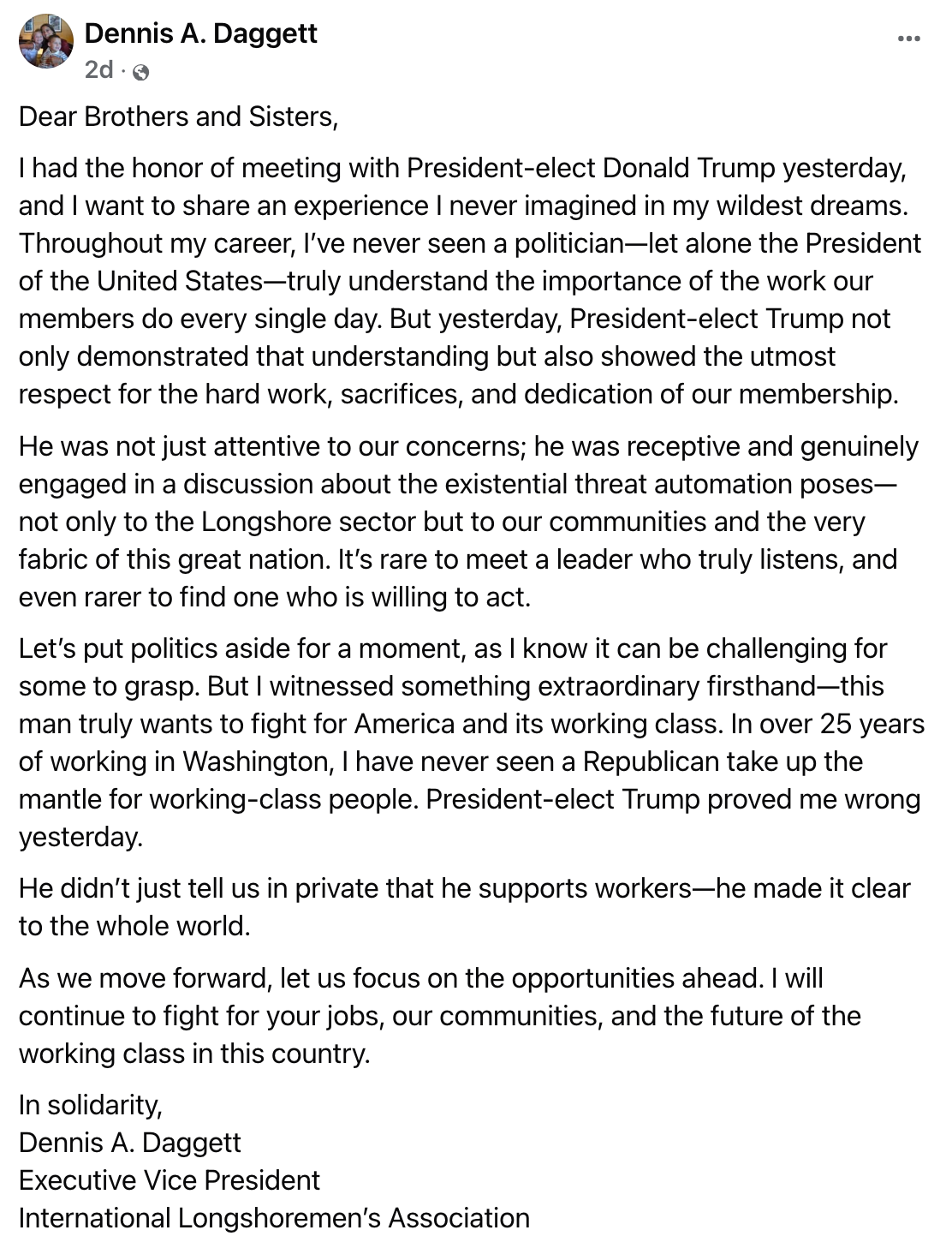 Dennis A. Daggett
2d ·

...

Dear Brothers and Sisters,

I had the honor of meeting with President-elect Donald Trump yesterday, and I want to share an experience I never imagined in my wildest dreams. Throughout my career, I've never seen a politician—let alone the President of the United States—truly understand the importance of the work our members do every single day. But yesterday, President-elect Trump not only demonstrated that understanding but also showed the utmost respect for the hard work, sacrifices, and dedication of our membership.

He was not just attentive to our concerns; he was receptive and genuinely engaged in a discussion about the existential threat automation poses—not only to the Longshore sector but to our communities and the very fabric of this great nation. It's rare to meet a leader who truly listens, and even rarer to find one who is willing to act.

Let's put politics aside for a moment, as I know it can be challenging for some to grasp. But I witnessed something extraordinary firsthand—this man truly wants to fight for America and its working class. In over 25 years of working in Washington, I have never seen a Republican take up the mantle for working-class people. President-elect Trump proved me wrong yesterday.

He didn't just tell us in private that he supports workers—he made it clear to the whole world.

As we move forward, let us focus on the opportunities ahead. I will continue to fight for your jobs, our communities, and the future of the working class in this country.

In solidarity,
Dennis A. Daggett
Executive Vice President
International Longshoremen's Association